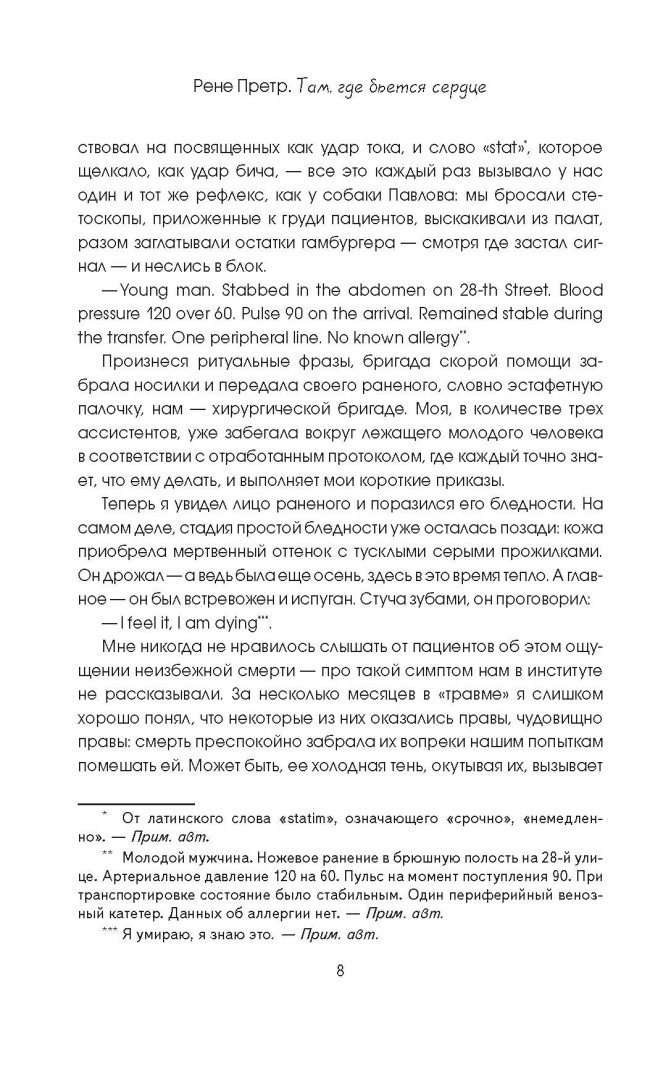 Рене Претр. Там, где бьется сердце

ствовал на посвященных как удар тока, и слово «stat»*, которое щелкало, как удар бича, — все это каждый раз вызывало у нас один и тот же рефлекс, как у собаки Павлова: мы бросали стетоскопы, приложенные к груди пациентов, выскакивали из палат, разом заглатывали остатки гамбургера — смотря где застал сигнал — и неслись в блок.

— Young man. Stabbed in the abdomen on 28-th Street. Blood pressure 120 over 60. Pulse 90 on the arrival. Remained stable during the transfer. One peripheral line. No known allergy**.

Произнеся ритуальные фразы, бригада скорой помощи забрала носилки и передала своего раненого, словно эстафетную палочку, нам — хирургической бригаде. Моя, в количестве трех ассистентов, уже забегала вокруг лежащего молодого человека в соответствии с отработанным протоколом, где каждый точно знает, что ему делать, и выполняет мои короткие приказы.

Теперь я увидел лицо раненого и поразился его бледности. На самом деле, стадия простой бледности уже осталась позади: кожа приобрела мертвенный оттенок с тусклыми серыми прожилками. Он дрожал — а ведь была еще осень, здесь в это время тепло. А главное — он был встревожен и испуган. Стуча зубами, он проговорил:

— I feel it, I am dying***.

Мне никогда не нравилось слышать от пациентов об этом ощущении неизбежной смерти — про такой симптом нам в институте не рассказывали. За несколько месяцев в «травме» я слишком хорошо понял, что некоторые из них оказались правы, чудовищно правы: смерть преспокойно забрала их вопреки нашим попыткам помешать ей. Может быть, ее холодная тень, окутывая их, вызывает

* От латинского слова «statim», означающего «срочно», «немедленно». — Прим. авт.

** Молодой мужчина. Ножевое ранение в брюшную полость на 28-й улице. Артериальное давление 120 на 60. Пульс на момент поступления 90. При транспортировке состояние было стабильным. Один периферийный венозный катетер. Данных об аллергии нет. — Прим. авт.

*** Я умираю, я знаю это. — Прим. авт.

8